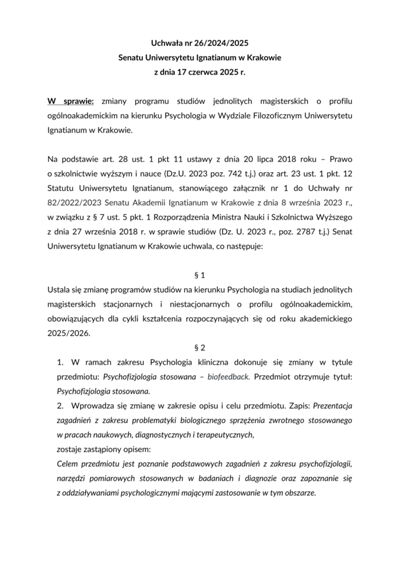 Uchwała nr 26/2024/2025
Senatu Uniwersytetu Ignatianum w Krakowie
z dnia 17 czerwca 2025 r.

W sprawie: zmiany programu studiów jednolitych magisterskich o profilu ogólnoakademickim na kierunku Psychologia w Wydziale Filozoficznym Uniwersytetu Ignatianum w Krakowie.

Na podstawie art. 28 ust. 1 pkt 11 ustawy z dnia 20 lipca 2018 roku – Prawo o szkolnictwie wyższym i nauce (Dz.U. 2023 poz. 742 t.j.) oraz art. 23 ust. 1 pkt. 12 Statutu Uniwersytetu Ignatianum, stanowiącego załącznik nr 1 do Uchwały nr 82/2022/2023 Senatu Akademii Ignatianum w Krakowie z dnia 8 września 2023 r., w związku z § 7 ust. 5 pkt. 1 Rozporządzenia Ministra Nauki i Szkolnictwa Wyższego z dnia 27 września 2018 r. w sprawie studiów (Dz. U. 2023 r., poz. 2787 t.j.) Senat Uniwersytetu Ignatianum w Krakowie uchwala, co następuje:

§ 1
Ustala się zmianę programów studiów na kierunku Psychologia na studiach jednolitych magisterskich stacjonarnych i niestacjonarnych o profilu ogólnoakademickim, obowiązujących dla cykli kształcenia rozpoczynających się od roku akademickiego 2025/2026.

§ 2
1. W ramach zakresu Psychologia kliniczna dokonuje się zmiany w tytule przedmiotu: Psychofizjologia stosowana – biofeedback. Przedmiot otrzymuje tytuł: Psychofizjologia stosowana.
2. Wprowadza się zmianę w zakresie opisu i celu przedmiotu. Zapis: Prezentacja zagadnień z zakresu problematyki biologicznego sprzężenia zwrotnego stosowanego w pracach naukowych, diagnostycznych i terapeutycznych,
zostaje zastąpiony opisem:
Celem przedmiotu jest poznanie podstawowych zagadnień z zakresu psychofizjologii, narzędzi pomiarowych stosowanych w badaniach i diagnozie oraz zapoznanie się z oddziaływaniami psychologicznymi mającymi zastosowanie w tym obszarze.